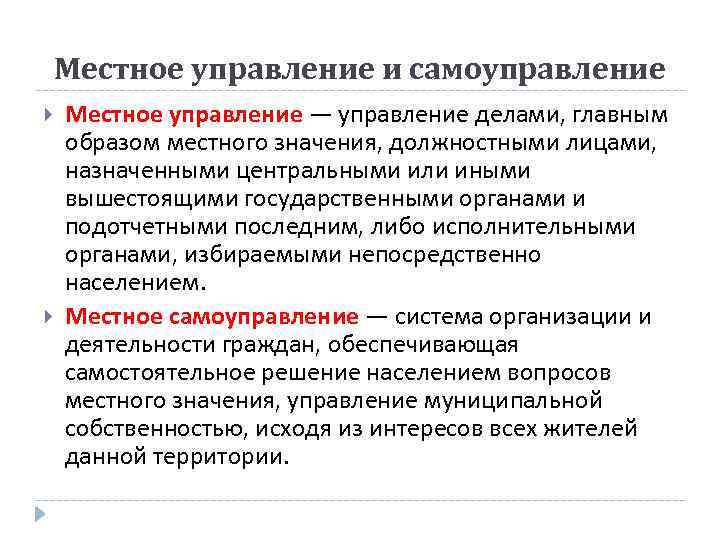 Местное управление и самоуправление

Местное управление — управление делами, главным образом местного значения, должностными лицами, назначенными центральными или иными вышестоящими государственными органами и подотчетными последним, либо исполнительными органами, избираемыми непосредственно населением.

Местное самоуправление — система организации и деятельности граждан, обеспечивающая самостоятельное решение населением вопросов местного значения, управление муниципальной собственностью, исходя из интересов всех жителей данной территории.